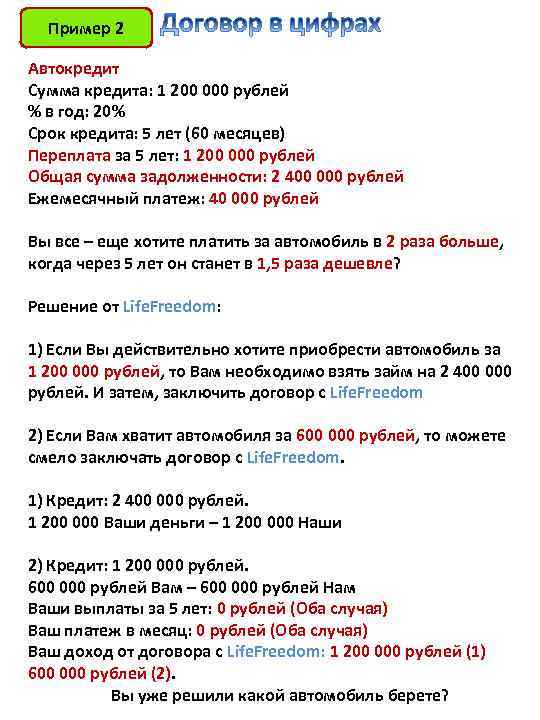 Пример 2

Договор в цифрах

Автокредит
Сумма кредита: 1 200 000 рублей
% в год: 20%
Срок кредита: 5 лет (60 месяцев)
Переплата за 5 лет: 1 200 000 рублей
Общая сумма задолженности: 2 400 000 рублей
Ежемесячный платеж: 40 000 рублей

Вы все – еще хотите платить за автомобиль в 2 раза больше, когда через 5 лет он станет в 1,5 раза дешевле?

Решение от LifeFreedom:

1) Если Вы действительно хотите приобрести автомобиль за 1 200 000 рублей, то Вам необходимо взять займ на 2 400 000 рублей. И затем, заключить договор с LifeFreedom

2) Если Вам хватит автомобиля за 600 000 рублей, то можете смело заключать договор с LifeFreedom.

1) Кредит: 2 400 000 рублей.
1 200 000 Ваши деньги – 1 200 000 Наши

2) Кредит: 1 200 000 рублей.
600 000 рублей Вам – 600 000 рублей Нам
Ваши выплаты за 5 лет: 0 рублей (Оба случая)
Ваш платеж в месяц: 0 рублей (Оба случая)
Ваш доход от договора с LifeFreedom: 1 200 000 рублей (1) 600 000 рублей (2).
Вы уже решили какой автомобиль берете?